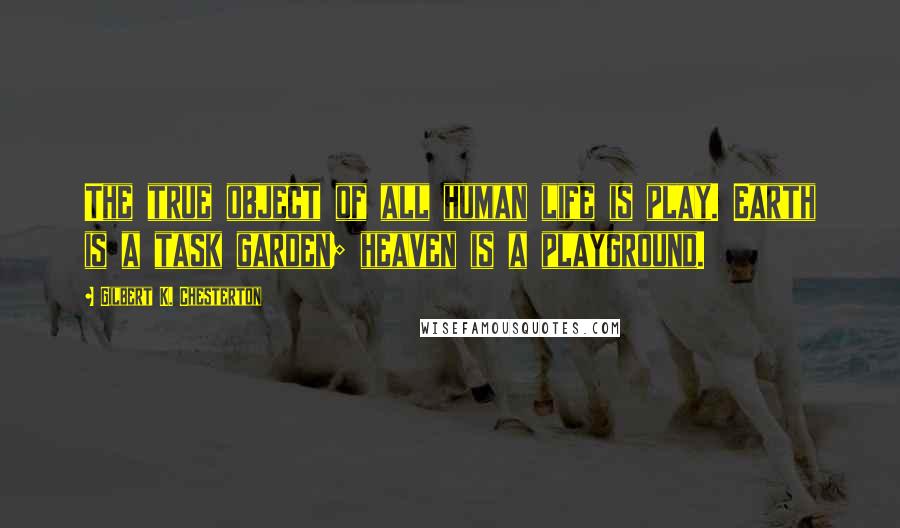 The true object of all human life is play. Earth is a task garden; heaven is a playground.

- Gilbert K. Chesterton

WISEFAMOUSQUOTES.COM